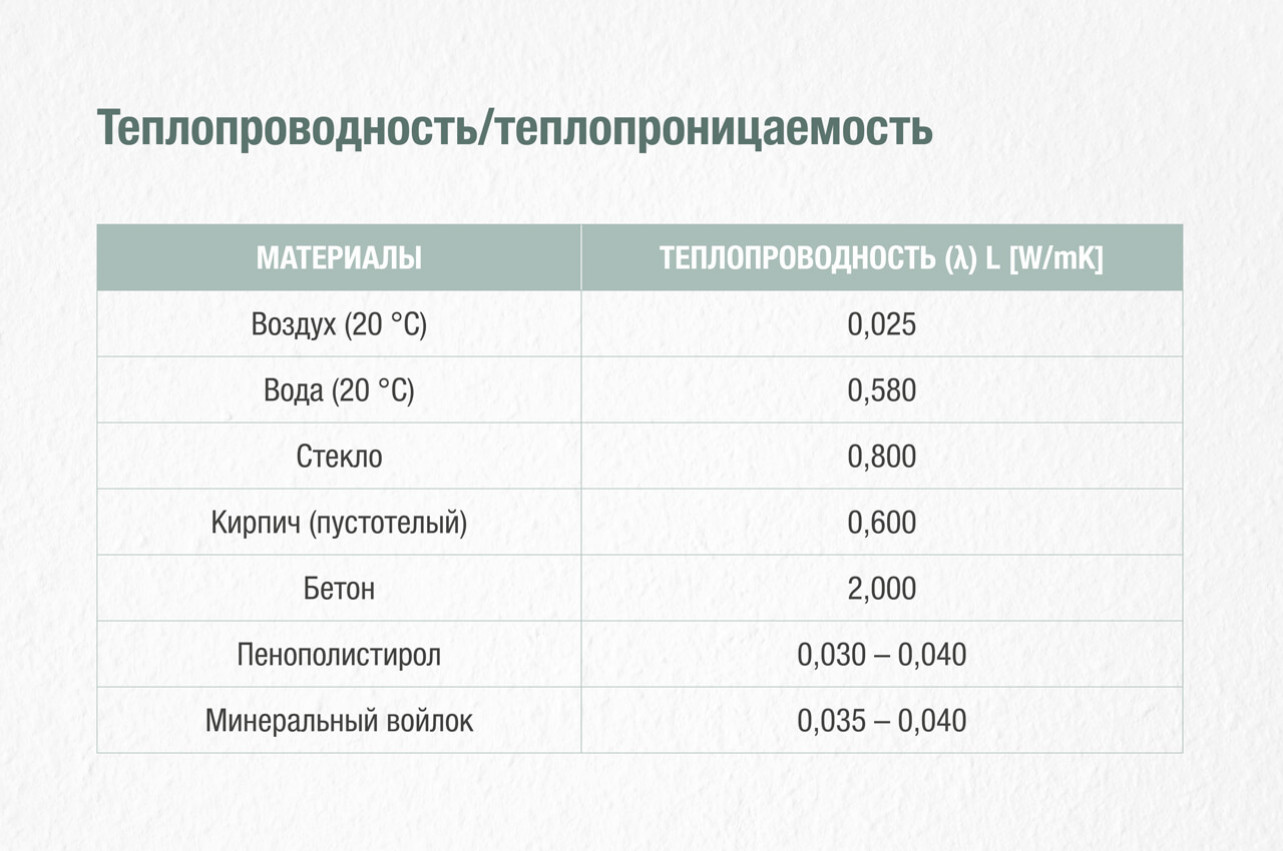 Теплопроводность/теплопроницаемость

| МАТЕРИАЛЫ | ТЕПЛОПРОВОДНОСТЬ (λ) L [W/mK] |
|---|---|
| Воздух (20 °C) | 0,025 |
| Вода (20 °C) | 0,580 |
| Стекло | 0,800 |
| Кирпич (пустотелый) | 0,600 |
| Бетон | 2,000 |
| Пенополистирол | 0,030 – 0,040 |
| Минеральный войлок | 0,035 – 0,040 |